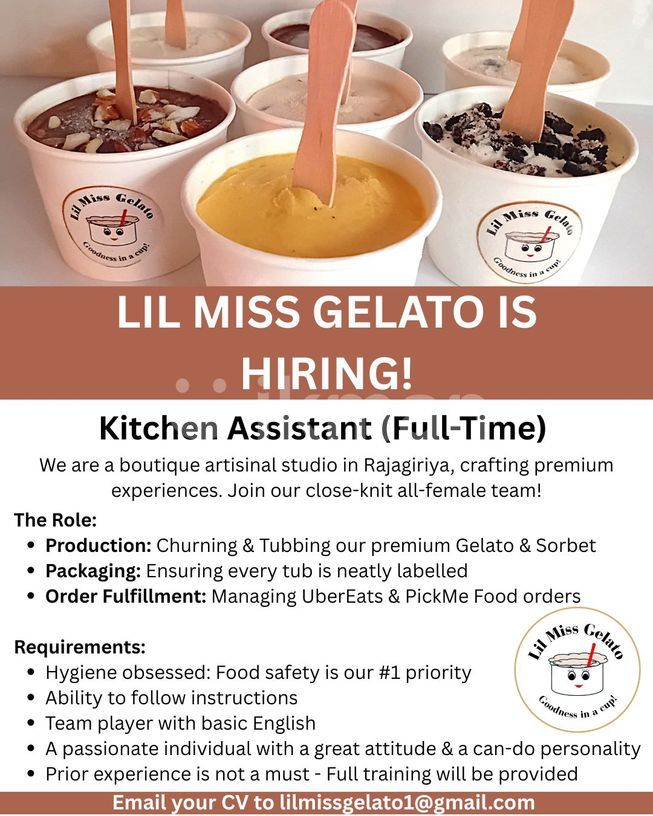 Lil Miss Gelato
Goodness in a cup!

Lil Miss Gelato
Goodness in a cup!

LIL MISS GELATO IS HIRING!

ikman

Kitchen Assistant (Full-Time)

We are a boutique artisinal studio in Rajagiriya, crafting premium experiences. Join our close-knit all-female team!

The Role:
• Production: Churning & Tubbing our premium Gelato & Sorbet
• Packaging: Ensuring every tub is neatly labelled
• Order Fulfillment: Managing UberEats & PickMe Food orders

Requirements:
• Hygiene obsessed: Food safety is our #1 priority
• Ability to follow instructions
• Team player with basic English
• A passionate individual with a great attitude & a can-do personality
• Prior experience is not a must - Full training will be provided

Lil Miss Gelato
Goodness in a cup!

Email your CV to lilmissgelato1@gmail.com